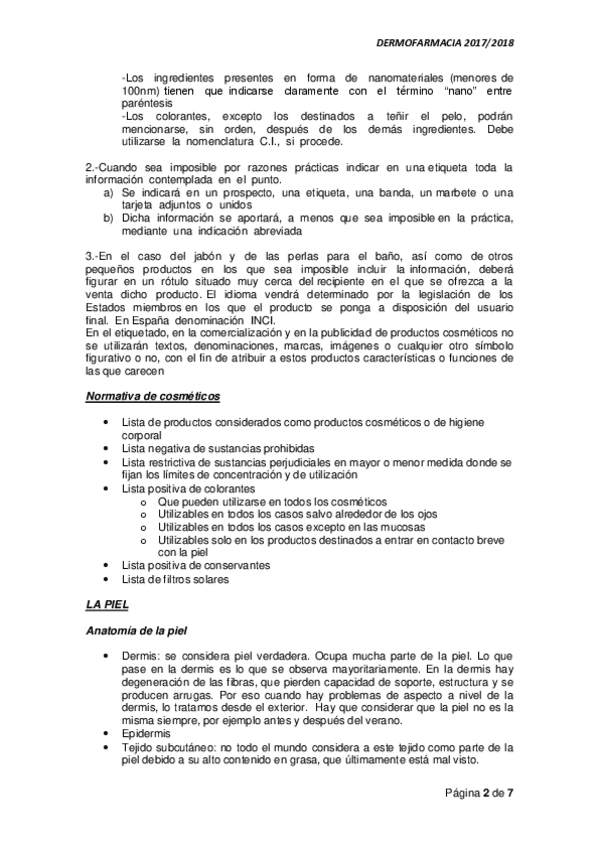 DERMOFARMACIA 2017/2018

-Los ingredientes presentes en forma de nanomateriales (menores de 100nm) tienen que indicarse claramente con el término "nano" entre paréntesis
-Los colorantes, excepto los destinados a teñir el pelo, podrán mencionarse, sin orden, después de los demás ingredientes. Debe utilizarse la nomenclatura C.I., si procede.

2.-Cuando sea imposible por razones prácticas indicar en una etiqueta toda la información contemplada en el punto.
a) Se indicará en un prospecto, una etiqueta, una banda, un marbete o una tarjeta adjuntos o unidos
b) Dicha información se aportará, a menos que sea imposible en la práctica, mediante una indicación abreviada

3.-En el caso del jabón y de las perlas para el baño, así como de otros pequeños productos en los que sea imposible incluir la información, deberá figurar en un rótulo situado muy cerca del recipiente en el que se ofrezca a la venta dicho producto. El idioma vendrá determinado por la legislación de los Estados miembros en los que el producto se ponga a disposición del usuario final. En España denominación INCI.
En el etiquetado, en la comercialización y en la publicidad de productos cosméticos no se utilizarán textos, denominaciones, marcas, imágenes o cualquier otro símbolo figurativo o no, con el fin de atribuir a estos productos características o funciones de las que carecen

Normativa de cosméticos

• Lista de productos considerados como productos cosméticos o de higiene corporal
• Lista negativa de sustancias prohibidas
• Lista restrictiva de sustancias perjudiciales en mayor o menor medida donde se fijan los límites de concentración y de utilización
• Lista positiva de colorantes
o Que pueden utilizarse en todos los cosméticos
o Utilizables en todos los casos salvo alrededor de los ojos
o Utilizables en todos los casos excepto en las mucosas
o Utilizables solo en los productos destinados a entrar en contacto breve con la piel
• Lista positiva de conservantes
• Lista de filtros solares

LA PIEL

Anatomía de la piel

• Dermis: se considera piel verdadera. Ocupa mucha parte de la piel. Lo que pase en la dermis es lo que se observa mayoritariamente. En la dermis hay degeneración de las fibras, que pierden capacidad de soporte, estructura y se producen arrugas. Por eso cuando hay problemas de aspecto a nivel de la dermis, lo tratamos desde el exterior. Hay que considerar que la piel no es la misma siempre, por ejemplo antes y después del verano.
• Epidermis
• Tejido subcutáneo: no todo el mundo considera a este tejido como parte de la piel debido a su alto contenido en grasa, que últimamente está mal visto.

Página 2 de 7